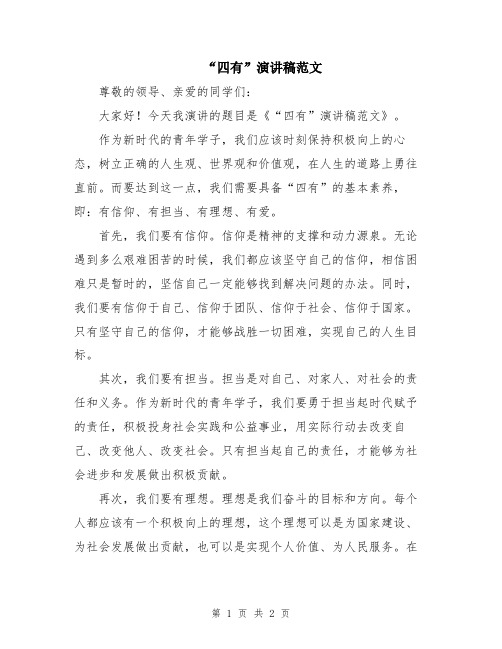 “四有”演讲稿范文

尊敬的领导、亲爱的同学们:

大家好!今天我演讲的题目是《“四有”演讲稿范文》。

作为新时代的青年学子，我们应该时刻保持积极向上的心态，树立正确的人生观、世界观和价值观，在人生的道路上勇往直前。而要达到这一点，我们需要具备“四有”的基本素养，即:有信仰、有担当、有理想、有爱。

首先，我们要有信仰。信仰是精神的支撑和动力源泉。无论遇到多么艰难困苦的时候，我们都应该坚守自己的信仰，相信困难只是暂时的，坚信自己一定能够找到解决问题的办法。同时，我们要有信仰于自己、信仰于团队、信仰于社会、信仰于国家。只有坚守自己的信仰，才能够战胜一切困难，实现自己的人生目标。

其次，我们要有担当。担当是对自己、对家人、对社会的责任和义务。作为新时代的青年学子，我们要勇于担当起时代赋予的责任，积极投身社会实践和公益事业，用实际行动去改变自己、改变他人、改变社会。只有担当起自己的责任，才能够为社会进步和发展做出积极贡献。

再次，我们要有理想。理想是我们奋斗的目标和方向。每个人都应该有一个积极向上的理想，这个理想可以是为国家建设、为社会发展做出贡献，也可以是实现个人价值、为人民服务。在

第 1 页 共 2 页